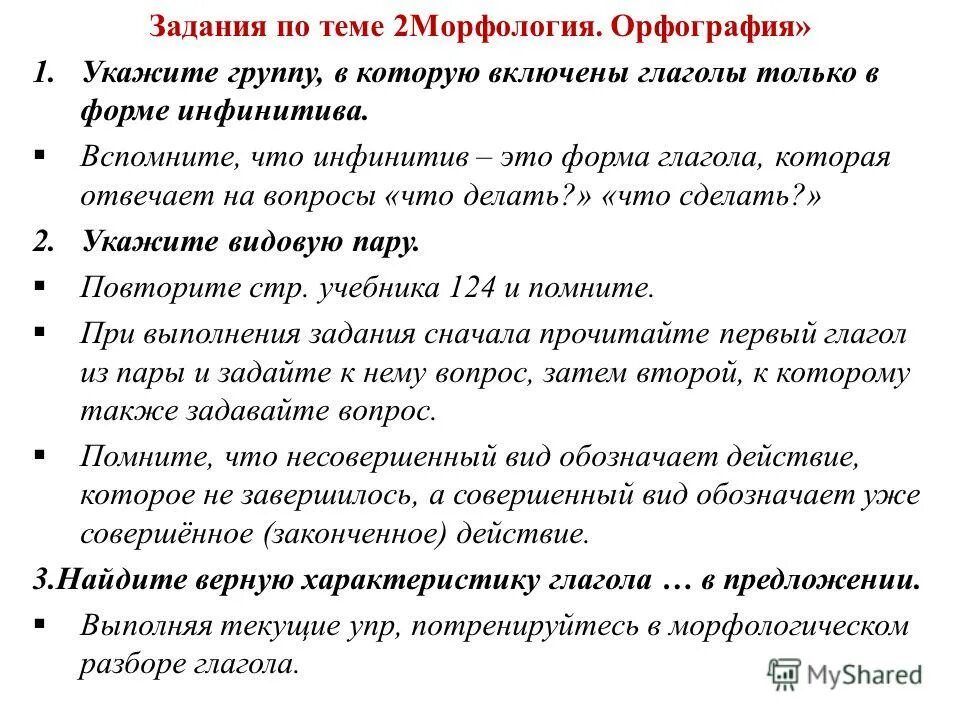 Задания по теме 2Морфология. Орфография»

1. Укажите группу, в которую включены глаголы только в форме инфинитива.

▪ Вспомните, что инфинитив – это форма глагола, которая отвечает на вопросы «что делать?» «что сделать?»

2. Укажите видовую пару.

▪ Повторите стр. учебника 124 и помните.

▪ При выполнения задания сначала прочитайте первый глагол из пары и задайте к нему вопрос, затем второй, к которому также задавайте вопрос.

▪ Помните, что несовершенный вид обозначает действие, которое не завершилось, а совершенный вид обозначает уже совершённое (законченное) действие.

3.Найдите верную характеристику глагола … в предложении.

▪ Выполняя текущие упр, потренируйтесь в морфологическом разборе глагола.

MyShared